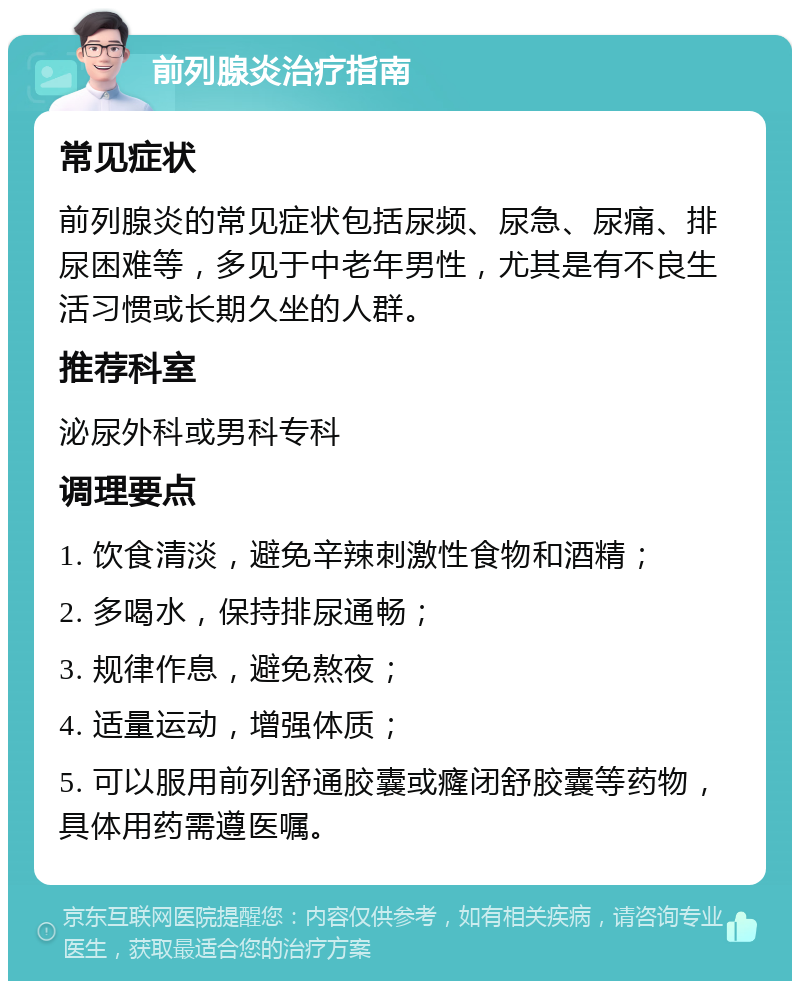 前列腺炎治疗指南

常见症状

前列腺炎的常见症状包括尿频、尿急、尿痛、排尿困难等，多见于中老年男性，尤其是有不良生活习惯或长期久坐的人群。

推荐科室

泌尿外科或男科专科

调理要点

1. 饮食清淡，避免辛辣刺激性食物和酒精；

2. 多喝水，保持排尿通畅；

3. 规律作息，避免熬夜；

4. 适量运动，增强体质；

5. 可以服用前列舒通胶囊或癃闭舒胶囊等药物，具体用药需遵医嘱。

京东互联网医院提醒您：内容仅供参考，如有相关疾病，请咨询专业医生，获取最适合您的治疗方案